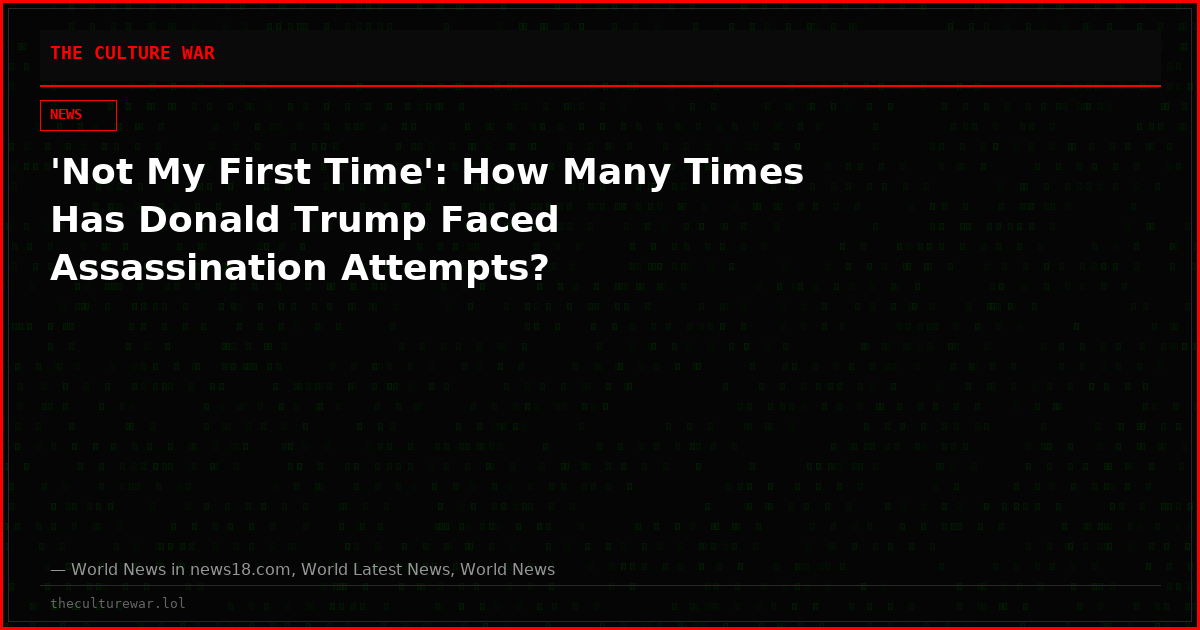 THE CULTURE WAR

NEWS

'Not My First Time': How Many Times Has Donald Trump Faced Assassination Attempts?

— World News in news18.com, World Latest News, World News

theculturewar.lol